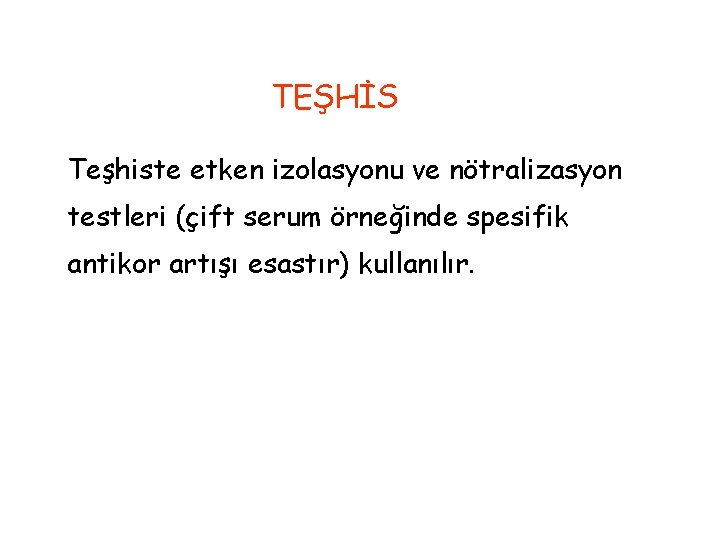 TEŞHİS

Teşhiste etken izolasyonu ve nötralizasyon testleri (çift serum örneğinde spesifik antikor artışı esastır) kullanılır.